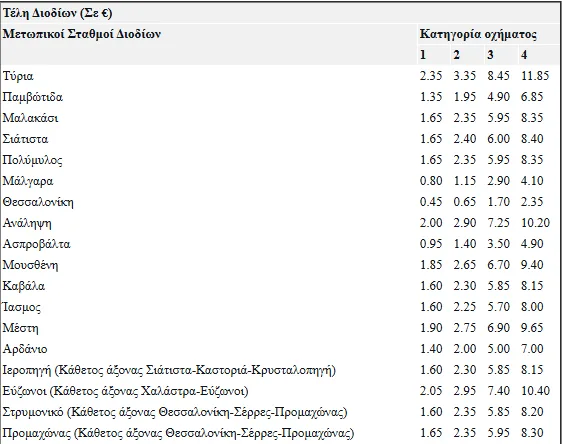 Τέλη Διοδίων (Σε €)

| Μετωπικοί Σταθμοί Διοδίων | Κατηγορία οχήματος | | | |
|---|---|---|---|---|
| | 1 | 2 | 3 | 4 |
| Τύρια | 2.35 | 3.35 | 8.45 | 11.85 |
| Παμβώτιδα | 1.35 | 1.95 | 4.90 | 6.85 |
| Μαλακάσι | 1.65 | 2.35 | 5.95 | 8.35 |
| Σιάτιστα | 1.65 | 2.40 | 6.00 | 8.40 |
| Πολύμυλος | 1.65 | 2.35 | 5.95 | 8.35 |
| Μάλγαρα | 0.80 | 1.15 | 2.90 | 4.10 |
| Θεσσαλονίκη | 0.45 | 0.65 | 1.70 | 2.35 |
| Ανάληψη | 2.00 | 2.90 | 7.25 | 10.20 |
| Ασπροβάλτα | 0.95 | 1.40 | 3.50 | 4.90 |
| Μουσθένη | 1.85 | 2.65 | 6.70 | 9.40 |
| Καβάλα | 1.60 | 2.30 | 5.85 | 8.15 |
| Ίασμος | 1.60 | 2.25 | 5.70 | 8.00 |
| Μέστη | 1.90 | 2.75 | 6.90 | 9.65 |
| Αρδάνιο | 1.40 | 2.00 | 5.00 | 7.00 |
| Ιεροπηγή (Κάθετος άξονας Σιάτιστα-Καστοριά-Κρυσταλοπηγή) | 1.60 | 2.30 | 5.85 | 8.15 |
| Εύζωνοι (Κάθετος άξονας Χαλάστρα-Εύζωνοι) | 2.05 | 2.95 | 7.40 | 10.40 |
| Στρυμονικό (Κάθετος άξονας Θεσσαλονίκη-Σέρρες-Προμαχώνας) | 1.60 | 2.35 | 5.85 | 8.20 |
| Προμαχώνας (Κάθετος άξονας Θεσσαλονίκη-Σέρρες-Προμαχώνας) | 1.65 | 2.35 | 5.95 | 8.30 |